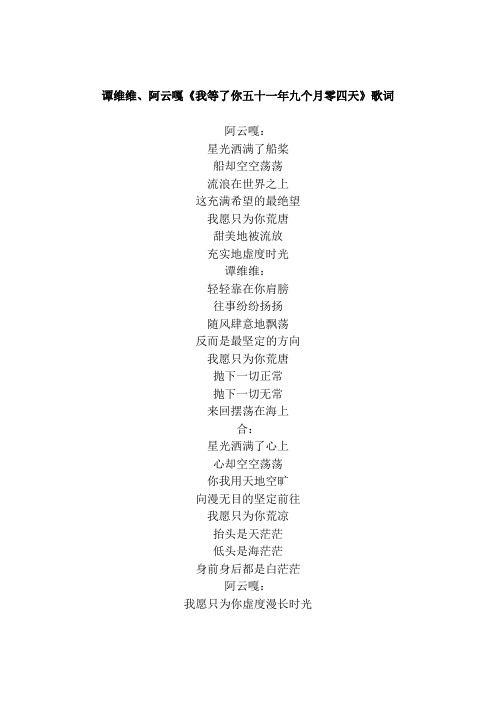 谭维维、阿云嘎《我等了你五十一年九个月零四天》歌词

阿云嘎：
星光洒满了船桨
船却空空荡荡
流浪在世界之上
这充满希望的最绝望
我愿只为你荒唐
甜美地被流放
充实地虚度时光
谭维维：
轻轻靠在你肩膀
往事纷纷扬扬
随风肆意地飘荡
反而是最坚定的方向
我愿只为你荒唐
抛下一切正常
抛下一切无常
来回摆荡在海上
合：
星光洒满了心上
心却空空荡荡
你我用天地空旷
向漫无目的坚定前往
我愿只为你荒凉
抬头是天茫茫
低头是海茫茫
身前身后都是白茫茫
阿云嘎：
我愿只为你虚度漫长时光